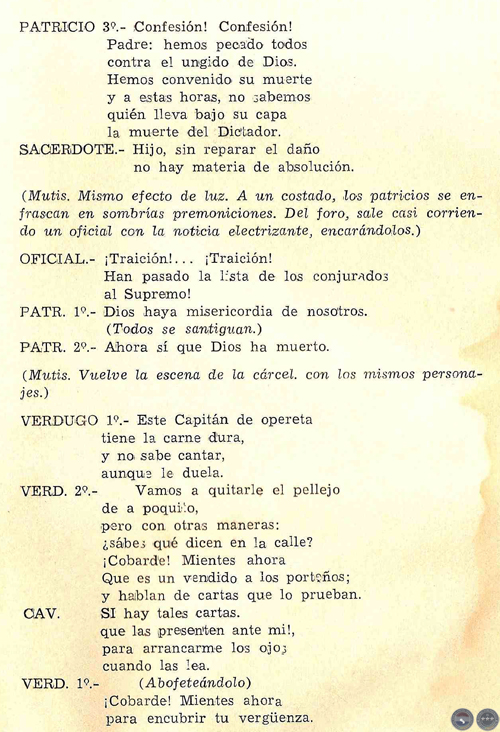 PATRICIO 3º.- Confesión! Confesión!
Padre: hemos pecado todos
contra el ungido de Dios.
Hemos convenido su muerte
y a estas horas, no sabemos
quién lleva bajo su capa
la muerte del Dictador.

SACERDOTE.- Hijo, sin reparar el daño
no hay materia de absolución.

(Mutis. Mismo efecto de luz. A un costado, los patricios se enfrascan en sombrías premoniciones. Del foro, sale casi corriendo un oficial con la noticia electrizante, encarándolos.)

OFICIAL.- ¡Traición!... ¡Traición!
Han pasado la lista de los conjurados
al Supremo!

PATR. 1º.- Dios haya misericordia de nosotros.
(Todos se santiguan.)

PATR. 2º.- Ahora sí que Dios ha muerto.

(Mutis. Vuelve la escena de la cárcel. con los mismos personajes.)

VERDUGO 1º.- Este Capitán de opereta
tiene la carne dura,
y no sabe cantar,
aunque le duela.

VERD. 2º.- Vamos a quitarle el pellejo
de a poquito,
pero con otras maneras:
¿sábes qué dicen en la calle?
¡Cobarde! Mientes ahora
Que es un vendido a los porteños;
y hablan de cartas que lo prueban.

CAV. SI hay tales cartas.
que las presenten ante mi!,
para arrancarme los ojos
cuando las lea.

VERD. 1º.- (Abofeteándolo)
¡Cobarde! Mientes ahora
para encubrir tu vergüenza.